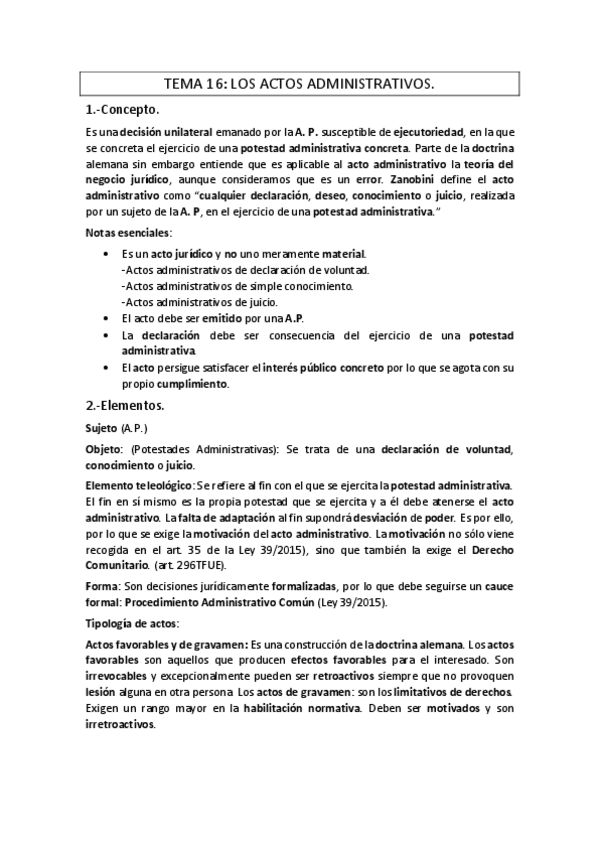 TEMA 16: LOS ACTOS ADMINISTRATIVOS.

1.-Concepto.

Es una decisión unilateral emanado por la A. P. susceptible de ejecutoriedad, en la que se concreta el ejercicio de una potestad administrativa concreta. Parte de la doctrina alemana sin embargo entiende que es aplicable al acto administrativo la teoría del negocio jurídico, aunque consideramos que es un error. Zanobini define el acto administrativo como "cualquier declaración, deseo, conocimiento o juicio, realizada por un sujeto de la A. P, en el ejercicio de una potestad administrativa."

Notas esenciales:

• Es un acto jurídico y no uno meramente material.
-Actos administrativos de declaración de voluntad.
-Actos administrativos de simple conocimiento.
-Actos administrativos de juicio.
• El acto debe ser emitido por una A.P.
• La declaración debe ser consecuencia del ejercicio de una potestad administrativa.
• El acto persigue satisfacer el interés público concreto por lo que se agota con su propio cumplimiento.

2.-Elementos.

Sujeto (A.P.)

Objeto: (Potestades Administrativas): Se trata de una declaración de voluntad, conocimiento o juicio.

Elemento teleológico: Se refiere al fin con el que se ejercita la potestad administrativa. El fin en sí mismo es la propia potestad que se ejercita y a él debe atenerse el acto administrativo. La falta de adaptación al fin supondrá desviación de poder. Es por ello, por lo que se exige la motivación del acto administrativo. La motivación no sólo viene recogida en el art. 35 de la Ley 39/2015), sino que también la exige el Derecho Comunitario. (art. 296TFUE).

Forma: Son decisiones jurídicamente formalizadas, por lo que debe seguirse un cauce formal: Procedimiento Administrativo Común (Ley 39/2015).

Tipología de actos:

Actos favorables y de gravamen: Es una construcción de la doctrina alemana. Los actos favorables son aquellos que producen efectos favorables para el interesado. Son irrevocables y excepcionalmente pueden ser retroactivos siempre que no provoquen lesión alguna en otra persona. Los actos de gravamen: son los limitativos de derechos. Exigen un rango mayor en la habilitación normativa. Deben ser motivados y son irretroactivos.